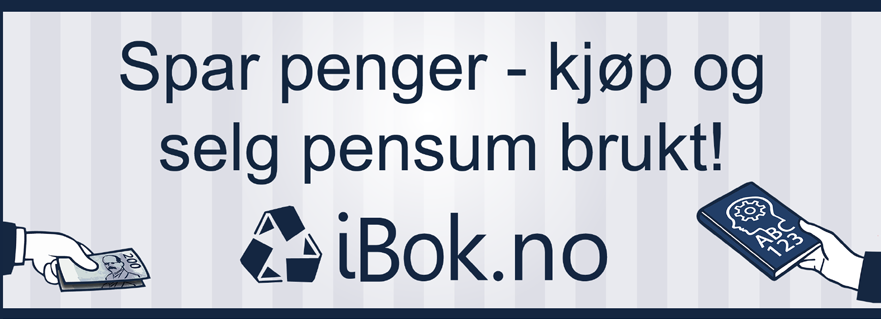 Spar penger - kjøp og selg pensum brukt!

iBok.no

200

ABC 123